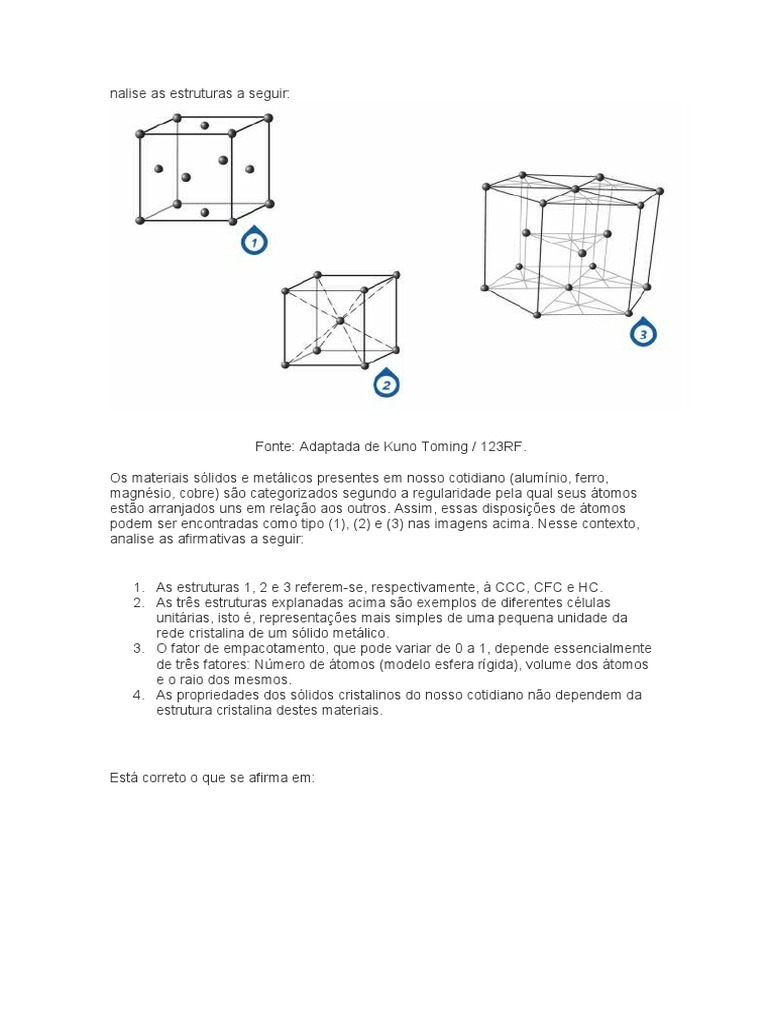 nalise as estruturas a seguir:

1

2

3

Fonte: Adaptada de Kuno Toming / 123RF.

Os materiais sólidos e metálicos presentes em nosso cotidiano (alumínio, ferro, magnésio, cobre) são categorizados segundo a regularidade pela qual seus átomos estão arranjados uns em relação aos outros. Assim, essas disposições de átomos podem ser encontradas como tipo (1), (2) e (3) nas imagens acima. Nesse contexto, analise as afirmativas a seguir:

1. As estruturas 1, 2 e 3 referem-se, respectivamente, à CCC, CFC e HC.
2. As três estruturas explanadas acima são exemplos de diferentes células unitárias, isto é, representações mais simples de uma pequena unidade da rede cristalina de um sólido metálico.
3. O fator de empacotamento, que pode variar de 0 a 1, depende essencialmente de três fatores: Número de átomos (modelo esfera rígida), volume dos átomos e o raio dos mesmos.
4. As propriedades dos sólidos cristalinos do nosso cotidiano não dependem da estrutura cristalina destes materiais.

Está correto o que se afirma em: